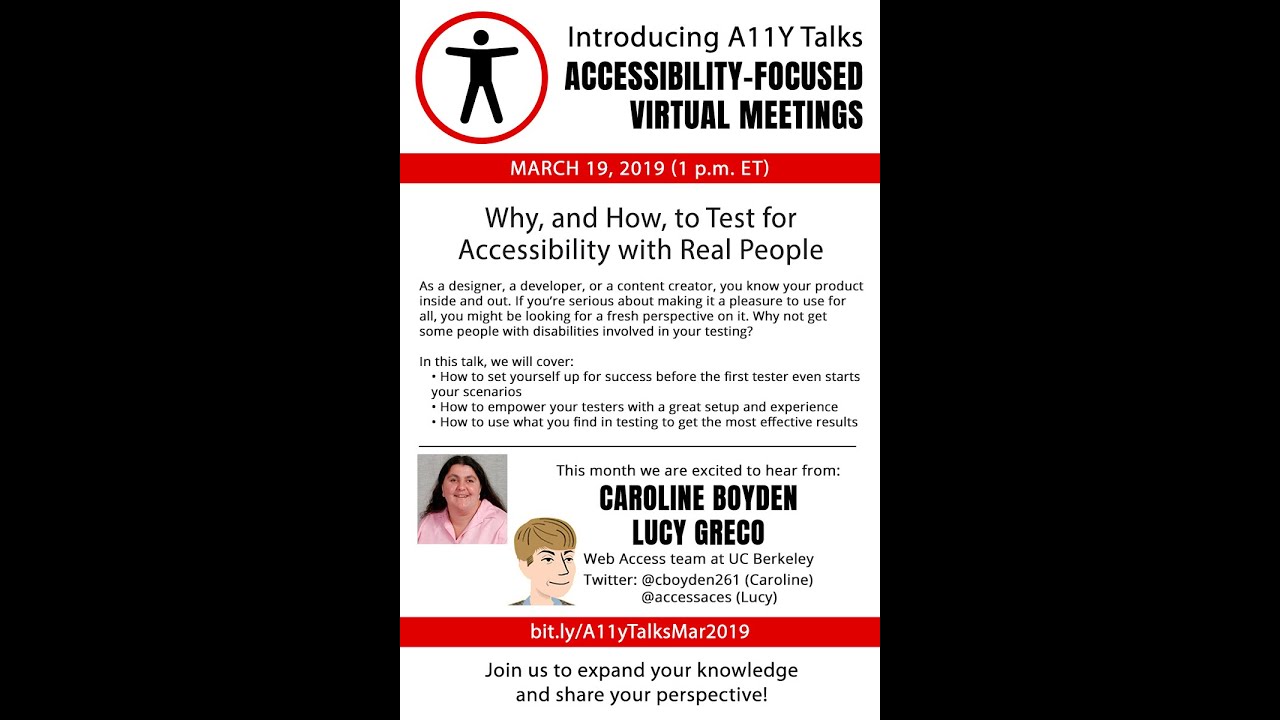 Introducing A11Y Talks
ACCESSIBILITY-FOCUSED VIRTUAL MEETINGS

MARCH 19, 2019 (1 p.m. ET)

Why, and How, to Test for Accessibility with Real People

As a designer, a developer, or a content creator, you know your product inside and out. If you're serious about making it a pleasure to use for all, you might be looking for a fresh perspective on it. Why not get some people with disabilities involved in your testing?

In this talk, we will cover:
• How to set yourself up for success before the first tester even starts your scenarios
• How to empower your testers with a great setup and experience
• How to use what you find in testing to get the most effective results

This month we are excited to hear from:
CAROLINE BOYDEN
LUCY GRECO
Web Access team at UC Berkeley
Twitter: @cboyden261 (Caroline)
@accessaces (Lucy)

bit.ly/A11yTalksMar2019

Join us to expand your knowledge and share your perspective!